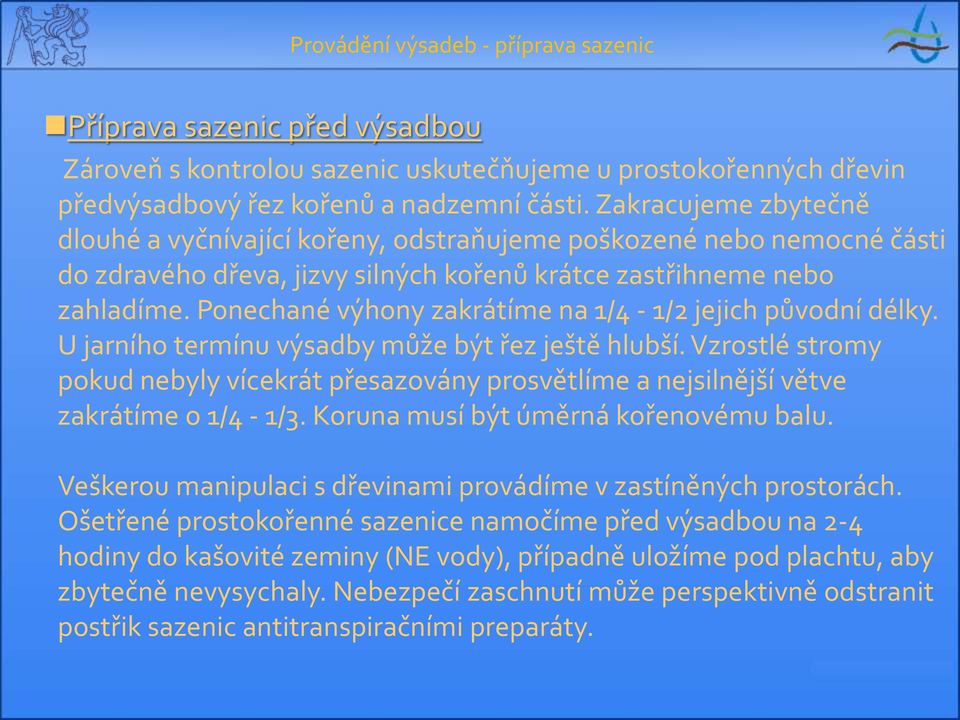 Provádění výsadeb - příprava sazenic

Příprava sazenic před výsadbou

Zároveň s kontrolou sazenic uskutečňujeme u prostokořenných dřevin předvýsadbový řez kořenů a nadzemní části. Zakracujeme zbytečně dlouhé a vyčnívající kořeny, odstraňujeme poškozené nebo nemocné části do zdravého dřeva, jizvy silných kořenů krátce zastřihneme nebo zahladíme. Ponechané výhony zakrátíme na 1/4 - 1/2 jejich původní délky. U jarního termínu výsadby může být řez ještě hlubší. Vzrostlé stromy pokud nebyly vícekrát přesazovány prosvětlíme a nejsilnější větve zakrátíme o 1/4 - 1/3. Koruna musí být úměrná kořenovému balu.

Veškerou manipulaci s dřevinami provádíme v zastíněných prostorách. Ošetřené prostokořenné sazenice namočíme před výsadbou na 2-4 hodiny do kašovité zeminy (NE vody), případně uložíme pod plachtu, aby zbytečně nevysychaly. Nebezpečí zaschnutí může perspektivně odstranit postřik sazenic antitranspiračními preparáty.